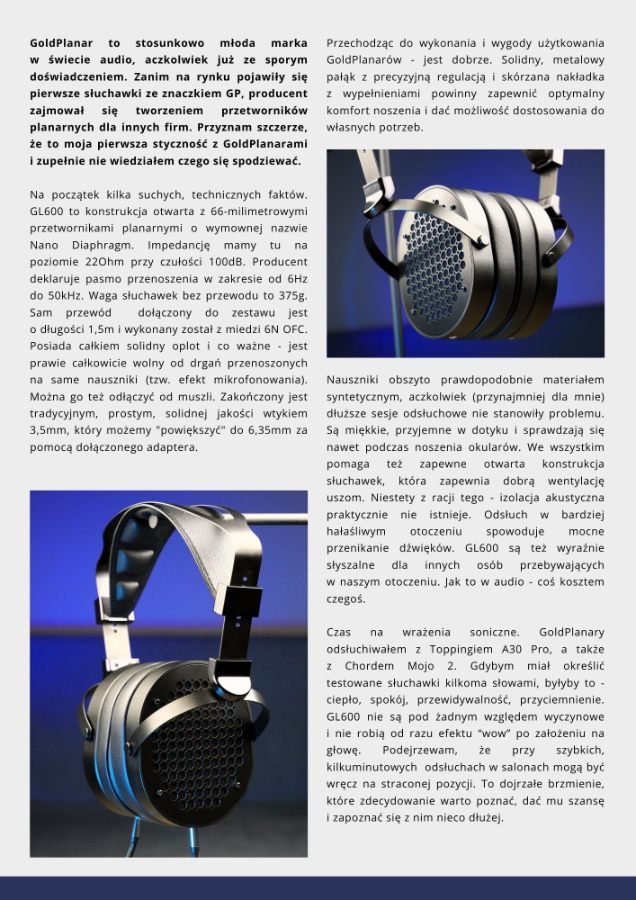 GoldPlanar to stosunkowo młoda marka w świecie audio, aczkolwiek już ze sporym doświadczeniem. Zanim na rynku pojawiły się pierwsze słuchawki ze znaczkiem GP, producent zajmował się tworzeniem przetworników planarnych dla innych firm. Przyznam szczerze, że to moja pierwsza styczność z GoldPlanarami i zupełnie nie wiedziałem czego się spodziewać.

Na początek kilka suchych, technicznych faktów. GL600 to konstrukcja otwarta z 66-milimetrowymi przetwornikami planarnymi o wymownej nazwie Nano Diaphragm. Impedancję mamy tu na poziomie 22Ohm przy czułości 100dB. Producent deklaruje pasmo przenoszenia w zakresie od 6Hz do 50kHz. Waga słuchawek bez przewodu to 375g. Sam przewód dołączony do zestawu jest o długości 1,5m i wykonany został z miedzi 6N OFC. Posiada całkiem solidny oplot i co ważne - jest prawie całkowicie wolny od drgań przenoszonych na same nauszniki (tzw. efekt mikrofonowania). Można go też odłączyć od muszli. Zakończony jest tradycyjnym, prostym, solidnej jakości wtykiem 3,5mm, który możemy "powiększyć" do 6,35mm za pomocą dołączonego adaptera.

Przechodząc do wykonania i wygody użytkowania GoldPlanarów - jest dobrze. Solidny, metalowy pałąk z precyzyjną regulacją i skórzana nakładka z wypełnieniami powinny zapewnić optymalny komfort noszenia i dać możliwość dostosowania do własnych potrzeb.

Nauszniki obszyto prawdopodobnie materiałem syntetycznym, aczkolwiek (przynajmniej dla mnie) dłuższe sesje odsłuchowe nie stanowiły problemu. Są miękkie, przyjemne w dotyku i sprawdzają się nawet podczas noszenia okularów. We wszystkim pomaga też zapewne otwarta konstrukcja słuchawek, która zapewnia dobrą wentylację uszom. Niestety z racji tego - izolacja akustyczna praktycznie nie istnieje. Odsłuch w bardziej hałaśliwym otoczeniu spowoduje mocne przenikanie dźwięków. GL600 są też wyraźnie słyszalne dla innych osób przebywających w naszym otoczeniu. Jak to w audio - coś kosztem czegoś.

Czas na wrażenia soniczne. GoldPlanary odsłuchiwałem z Toppingiem A30 Pro, a także z Chordem Mojo 2. Gdybym miał określić testowane słuchawki kilkoma słowami, byłyby to - ciepło, spokój, przewidywalność, przyciemnienie. GL600 nie są pod żadnym względem wyczynowe i nie robią od razu efektu "wow" po założeniu na głowę. Podejrzewam, że przy szybkich, kilkuminutowych odsłuchach w salonach mogą być wręcz na straconej pozycji. To dojrzałe brzmienie, które zdecydowanie warto poznać, dać mu szansę i zapoznać się z nim nieco dłużej.